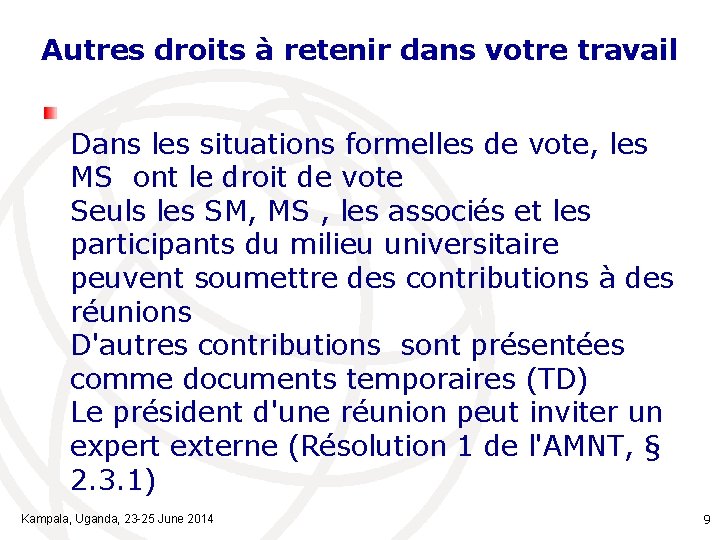 Autres droits à retenir dans votre travail

Dans les situations formelles de vote, les MS ont le droit de vote
Seuls les SM, MS , les associés et les participants du milieu universitaire peuvent soumettre des contributions à des réunions
D'autres contributions sont présentées comme documents temporaires (TD)
Le président d'une réunion peut inviter un expert externe (Résolution 1 de l'AMNT, § 2.3.1)

Kampala, Uganda, 23-25 June 2014

9